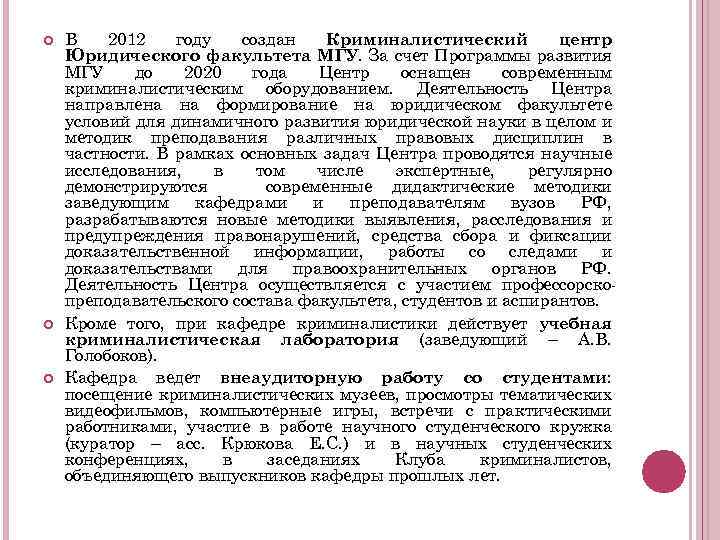 В 2012 году создан Криминалистический центр Юридического факультета МГУ. За счет Программы развития МГУ до 2020 года Центр оснащен современным криминалистическим оборудованием. Деятельность Центра направлена на формирование на юридическом факультете условий для динамичного развития юридической науки в целом и методик преподавания различных правовых дисциплин в частности. В рамках основных задач Центра проводятся научные исследования, в том числе экспертные, регулярно демонстрируются современные дидактические методики заведующим кафедрами и преподавателям вузов РФ, разрабатываются новые методики выявления, расследования и предупреждения правонарушений, средства сбора и фиксации доказательственной информации, работы со следами и доказательствами для правоохранительных органов РФ. Деятельность Центра осуществляется с участием профессорско-преподавательского состава факультета, студентов и аспирантов.

Кроме того, при кафедре криминалистики действует учебная криминалистическая лаборатория (заведующий – А.В. Голобоков).

Кафедра ведет внеаудиторную работу со студентами: посещение криминалистических музеев, просмотры тематических видеофильмов, компьютерные игры, встречи с практическими работниками, участие в работе научного студенческого кружка (куратор – асс. Крюкова Е.С.) и в научных студенческих конференциях, в заседаниях Клуба криминалистов, объединяющего выпускников кафедры прошлых лет.